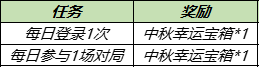 | 任务 | 奖励 |
|---|---|
| 每日登录1次 | 中秋幸运宝箱*1 |
| 每日参与1场对局 | 中秋幸运宝箱*1 |